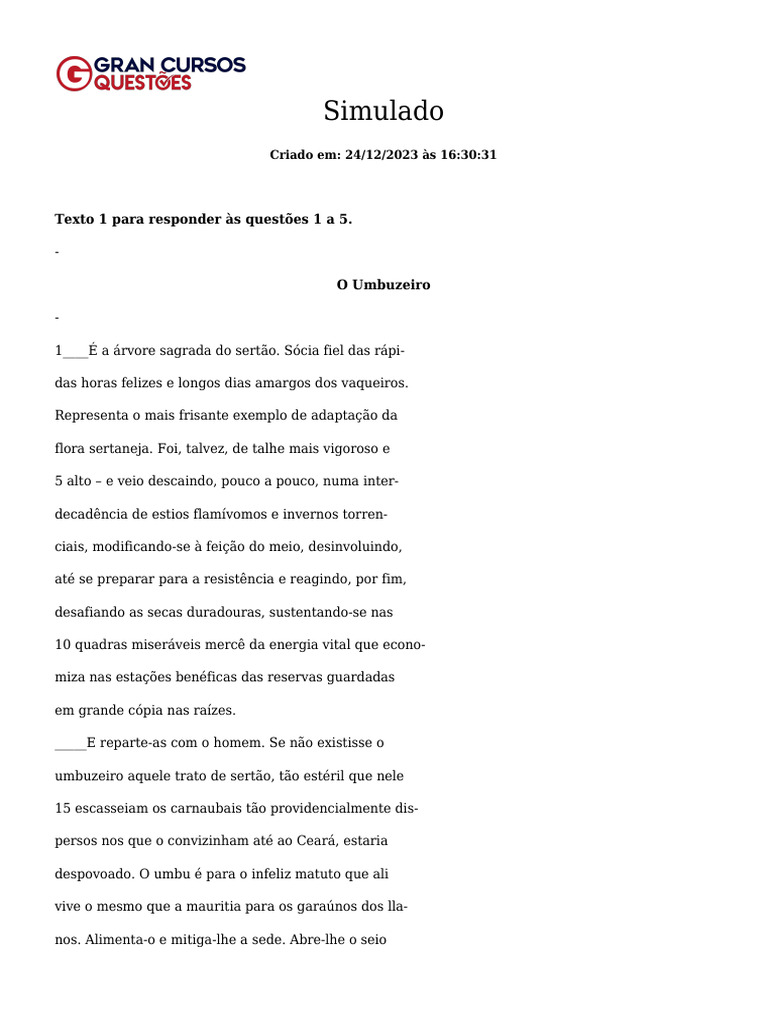 GRAN CURSOS QUESTÕES

Simulado

Criado em: 24/12/2023 às 16:30:31

Texto 1 para responder às questões 1 a 5.

-

O Umbuzeiro

-

1____É a árvore sagrada do sertão. Sócia fiel das rápidas horas felizes e longos dias amargos dos vaqueiros. Representa o mais frisante exemplo de adaptação da flora sertaneja. Foi, talvez, de talhe mais vigoroso e 5 alto – e veio descaindo, pouco a pouco, numa interdecadência de estios flamívomos e invernos torrenciais, modificando-se à feição do meio, desinvoluindo, até se preparar para a resistência e reagindo, por fim, desafiando as secas duradouras, sustentando-se nas 10 quadras miseráveis mercê da energia vital que economiza nas estações benéficas das reservas guardadas em grande cópia nas raízes.

_____E reparte-as com o homem. Se não existisse o umbuzeiro aquele trato de sertão, tão estéril que nele 15 escasseiam os carnaubais tão providencialmente dispersos nos que o convizinham até ao Ceará, estaria despovoado. O umbu é para o infeliz matuto que ali vive o mesmo que a mauritia para os garaúnos dos llanos. Alimenta-o e mitiga-lhe a sede. Abre-lhe o seio